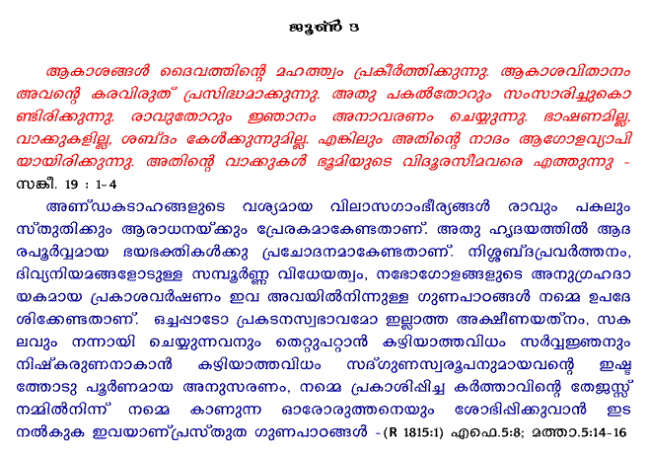 ജൂൺ 3

ആകാശങ്ങൾ ദൈവത്തിന്റെ മഹത്ത്വം പ്രകീർത്തിക്കുന്നു. ആകാശവിതാനം അവന്റെ കരവിരുത് പ്രസിദ്ധമാക്കുന്നു. അതു പകൽതോറും സംസാരിച്ചുകൊണ്ടിരിക്കുന്നു. രാവുതോറും ജ്ഞാനം അനാവരണം ചെയ്യുന്നു. ഭാഷണമില്ല, വാക്കുകളില്ല, ശബ്ദം കേൾക്കുന്നുമില്ല. എങ്കിലും അതിന്റെ നാദം ആഗോളവ്യാപിയായിരിക്കുന്നു. അതിന്റെ വാക്കുകൾ ഭൂമിയുടെ വിദൂരസീമവരെ എത്തുന്നു - സങ്കീ. 19 : 1-4

അണ്ഡകടാഹങ്ങളുടെ വശ്യമായ വിലാസഗാംഭീര്യങ്ങൾ രാവും പകലും സ്തുതിക്കും ആരാധനയ്ക്കും പ്രേരകമാകേണ്ടതാണ്. അതു ഹൃദയത്തിൽ ആദരപൂർവ്വമായ ഭയഭക്തികൾക്കു പ്രചോദനമാകേണ്ടതാണ്. നിശ്ശബ്ദപ്രവർത്തനം, ദിവ്യനിയമങ്ങളോടുള്ള സമ്പൂർണ്ണ വിധേയത്വം, നഭോഗോളങ്ങളുടെ അനുഗ്രഹദായകമായ പ്രകാശവർഷണം ഇവ അവയിൽനിന്നുള്ള ഗുണപാഠങ്ങൾ നമ്മെ ഉപദേശിക്കേണ്ടതാണ്. ഒച്ചപ്പാടോ പ്രകടനസ്വഭാവമോ ഇല്ലാത്ത അക്ഷീണയത്നം, സകലവും നന്നായി ചെയ്യുന്നവനും തെറ്റുപറ്റാൻ കഴിയാത്തവിധം സർവ്വജ്ഞനും നിഷ്കരുണനാകാൻ കഴിയാത്തവിധം സദ്ഗുണസ്വരൂപനുമായവന്റെ ഇഷ്ടത്തോടു പൂർണമായ അനുസരണം, നമ്മെ പ്രകാശിപ്പിച്ച കർത്താവിന്റെ തേജസ്സ് നമ്മിൽനിന്ന് നമ്മെ കാണുന്ന ഓരോരുത്തനെയും ശോഭിപ്പിക്കുവാൻ ഇട നൽകുക ഇവയാണ്പ്രസ്തുത ഗുണപാഠങ്ങൾ -(R 1815:1) എഫെ.5:8; മത്താ.5:14-16